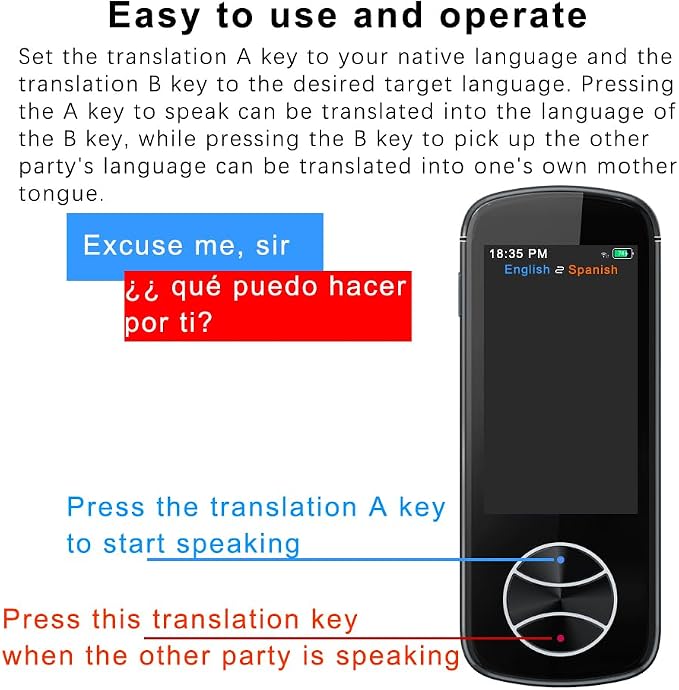 Easy to use and operate

Set the translation A key to your native language and the translation B key to the desired target language. Pressing the A key to speak can be translated into the language of the B key, while pressing the B key to pick up the other party's language can be translated into one's own mother tongue.

Excuse me, sir

¿¿ qué puedo hacer por ti?

18:35 PM

English ⇄ Spanish

Press the translation A key to start speaking

Press this translation key when the other party is speaking